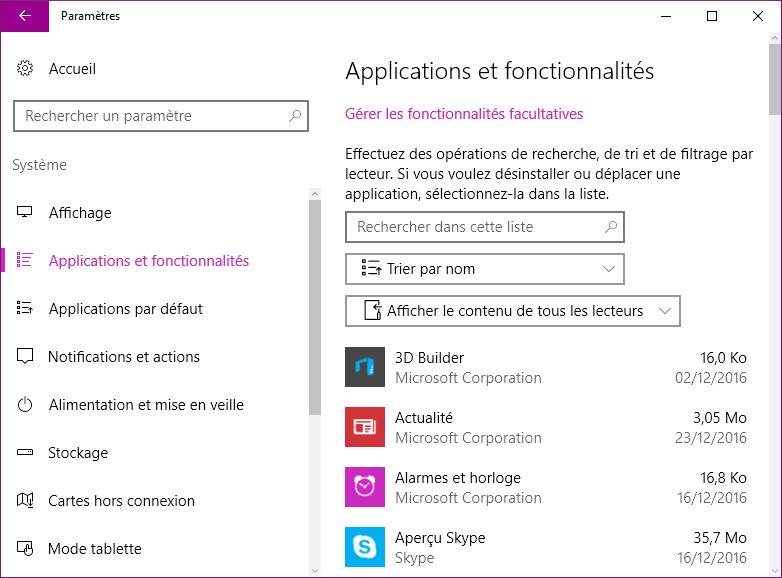 Paramètres

Accueil

Rechercher un paramètre

Système

Affichage

Applications et fonctionnalités

Applications par défaut

Notifications et actions

Alimentation et mise en veille

Stockage

Cartes hors connexion

Mode tablette

Applications et fonctionnalités

Gérer les fonctionnalités facultatives

Effectuez des opérations de recherche, de tri et de filtrage par lecteur. Si vous voulez désinstaller ou déplacer une application, sélectionnez-la dans la liste.

Rechercher dans cette liste

Trier par nom

Afficher le contenu de tous les lecteurs

3D Builder
Microsoft Corporation
16,0 Ko
02/12/2016

Actualité
Microsoft Corporation
3,05 Mo
23/12/2016

Alarmes et horloge
Microsoft Corporation
16,8 Ko
16/12/2016

Aperçu Skype
Skype
35,7 Mo
16/12/2016